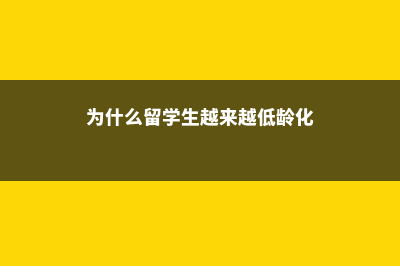 为什么留学生越来越低龄化